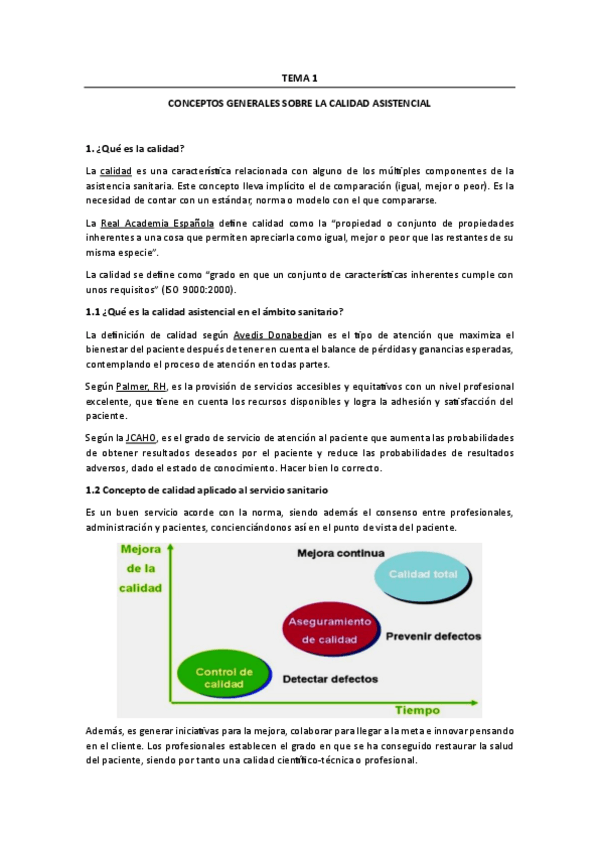 TEMA 1

CONCEPTOS GENERALES SOBRE LA CALIDAD ASISTENCIAL

1. ¿Qué es la calidad?

La calidad es una característica relacionada con alguno de los múltiples componentes de la asistencia sanitaria. Este concepto lleva implícito el de comparación (igual, mejor o peor). Es la necesidad de contar con un estándar, norma o modelo con el que compararse.

La Real Academia Española define calidad como la "propiedad o conjunto de propiedades inherentes a una cosa que permiten apreciarla como igual, mejor o peor que las restantes de su misma especie".

La calidad se define como "grado en que un conjunto de características inherentes cumple con unos requisitos" (ISO 9000:2000).

1.1 ¿Qué es la calidad asistencial en el ámbito sanitario?

La definición de calidad según Avedis Donabedian es el tipo de atención que maximiza el bienestar del paciente después de tener en cuenta el balance de pérdidas y ganancias esperadas, contemplando el proceso de atención en todas partes.

Según Palmer, RH, es la provisión de servicios accesibles y equitativos con un nivel profesional excelente, que tiene en cuenta los recursos disponibles y logra la adhesión y satisfacción del paciente.

Según la JCAHO, es el grado de servicio de atención al paciente que aumenta las probabilidades de obtener resultados deseados por el paciente y reduce las probabilidades de resultados adversos, dado el estado de conocimiento. Hacer bien lo correcto.

1.2 Concepto de calidad aplicado al servicio sanitario

Es un buen servicio acorde con la norma, siendo además el consenso entre profesionales, administración y pacientes, concienciándonos así en el punto de vista del paciente.

Mejora de la calidad

Mejora continua

Calidad total

Aseguramiento de calidad

Prevenir defectos

Control de calidad

Detectar defectos

Tiempo

Además, es generar iniciativas para la mejora, colaborar para llegar a la meta e innovar pensando en el cliente. Los profesionales establecen el grado en que se ha conseguido restaurar la salud del paciente, siendo por tanto una calidad científico-técnica o profesional.